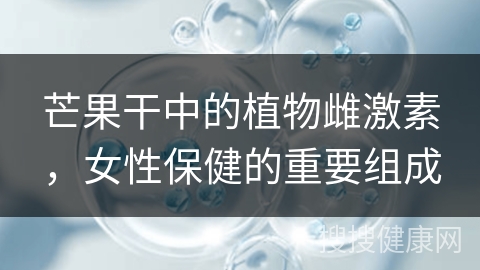 芒果干中的植物雌激素，女性保健的重要组成

搜搜健康网